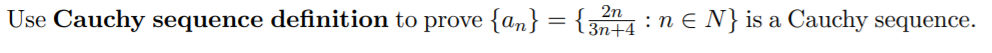 Use **Cauchy sequence definition** to prove $\{a_n\} = \{\frac{2n}{3n+4} : n \in N\}$ is a Cauchy sequence.